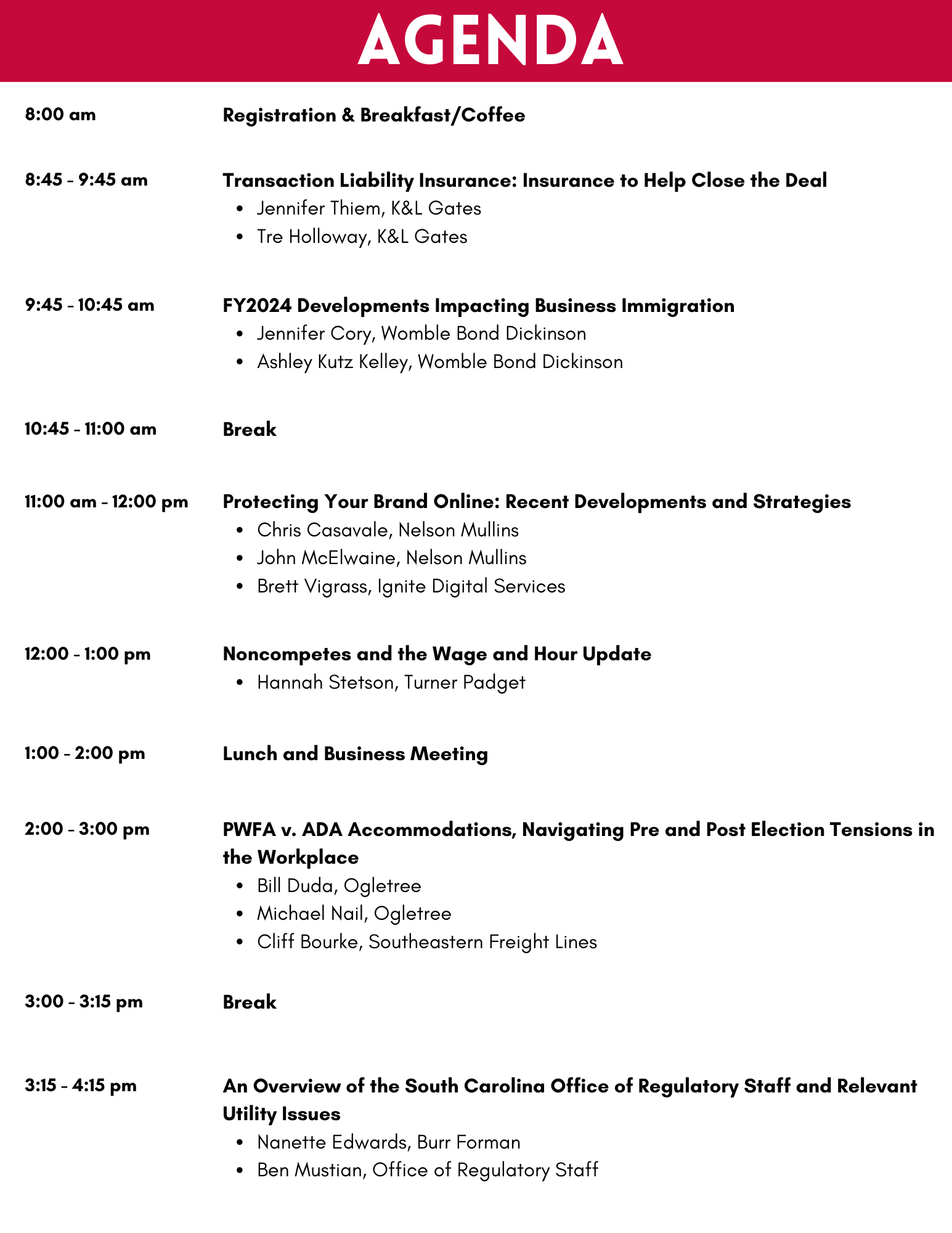 AGENDA

8:00 am Registration & Breakfast/Coffee

8:45 - 9:45 am Transaction Liability Insurance: Insurance to Help Close the Deal
- Jennifer Thiem, K&L Gates
- Tre Holloway, K&L Gates

9:45 - 10:45 am FY2024 Developments Impacting Business Immigration
- Jennifer Cory, Womble Bond Dickinson
- Ashley Kutz Kelley, Womble Bond Dickinson

10:45 - 11:00 am Break

11:00 am - 12:00 pm Protecting Your Brand Online: Recent Developments and Strategies
- Chris Casavale, Nelson Mullins
- John McElwaine, Nelson Mullins
- Brett Vigrass, Ignite Digital Services

12:00 - 1:00 pm Noncompetes and the Wage and Hour Update
- Hannah Stetson, Turner Padget

1:00 - 2:00 pm Lunch and Business Meeting

2:00 - 3:00 pm PWFA v. ADA Accommodations, Navigating Pre and Post Election Tensions in the Workplace
- Bill Duda, Ogletree
- Michael Nail, Ogletree
- Cliff Bourke, Southeastern Freight Lines

3:00 - 3:15 pm Break

3:15 - 4:15 pm An Overview of the South Carolina Office of Regulatory Staff and Relevant Utility Issues
- Nanette Edwards, Burr Forman
- Ben Mustian, Office of Regulatory Staff